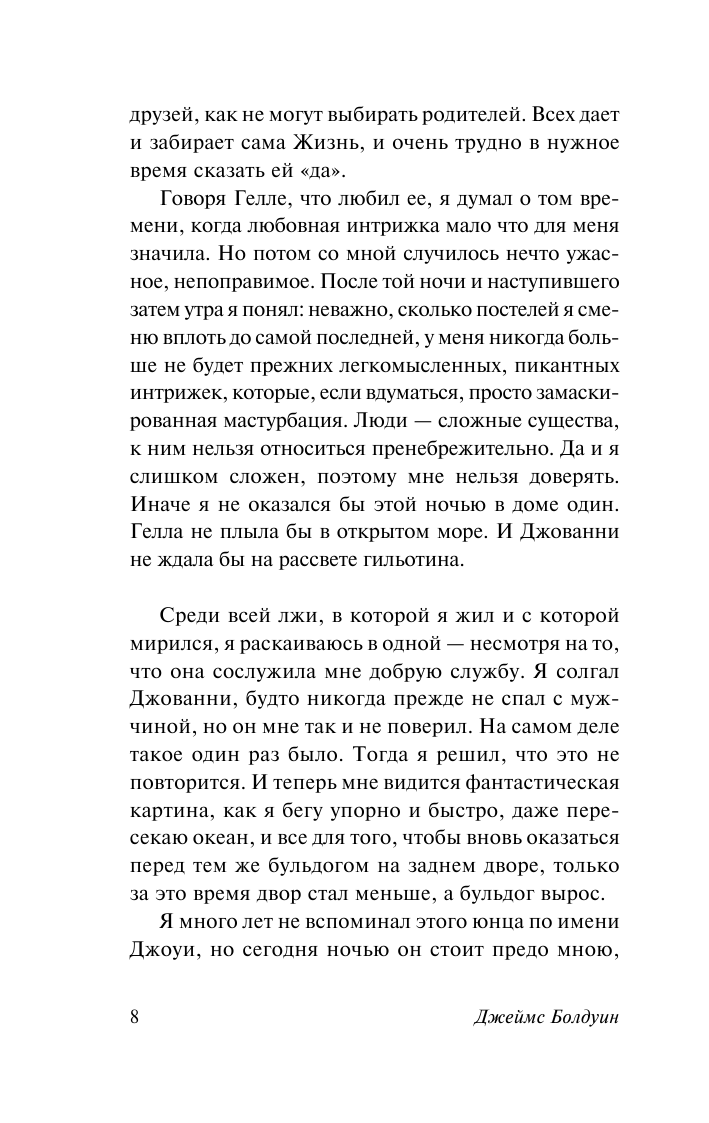 друзей, как не могут выбирать родителей. Всех дает и забирает сама Жизнь, и очень трудно в нужное время сказать ей «да».

Говоря Гелле, что любил ее, я думал о том времени, когда любовная интрижка мало что для меня значила. Но потом со мной случилось нечто ужасное, непоправимое. После той ночи и наступившего затем утра я понял: неважно, сколько постелей я сменю вплоть до самой последней, у меня никогда больше не будет прежних легкомысленных, пикантных интрижек, которые, если вдуматься, просто замаскированная мастурбация. Люди — сложные существа, к ним нельзя относиться пренебрежительно. Да и я слишком сложен, поэтому мне нельзя доверять. Иначе я не оказался бы этой ночью в доме один. Гелла не плыла бы в открытом море. И Джованни не ждала бы на рассвете гильотина.

Среди всей лжи, в которой я жил и с которой мирился, я раскаиваюсь в одной — несмотря на то, что она сослужила мне добрую службу. Я солгал Джованни, будто никогда прежде не спал с мужчиной, но он мне так и не поверил. На самом деле такое один раз было. Тогда я решил, что это не повторится. И теперь мне видится фантастическая картина, как я бегу упорно и быстро, даже пересекаю океан, и все для того, чтобы вновь оказаться перед тем же бульдогом на заднем дворе, только за это время двор стал меньше, а бульдог вырос.

Я много лет не вспоминал этого юнца по имени Джоуи, но сегодня ночью он стоит предо мною,

8 Джеймс Болдуин